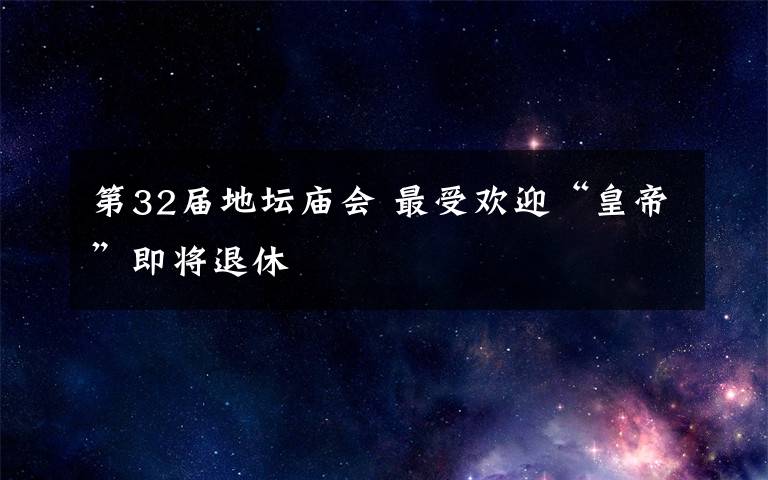 第32届地坛庙会 最受欢迎“皇帝”即将退休